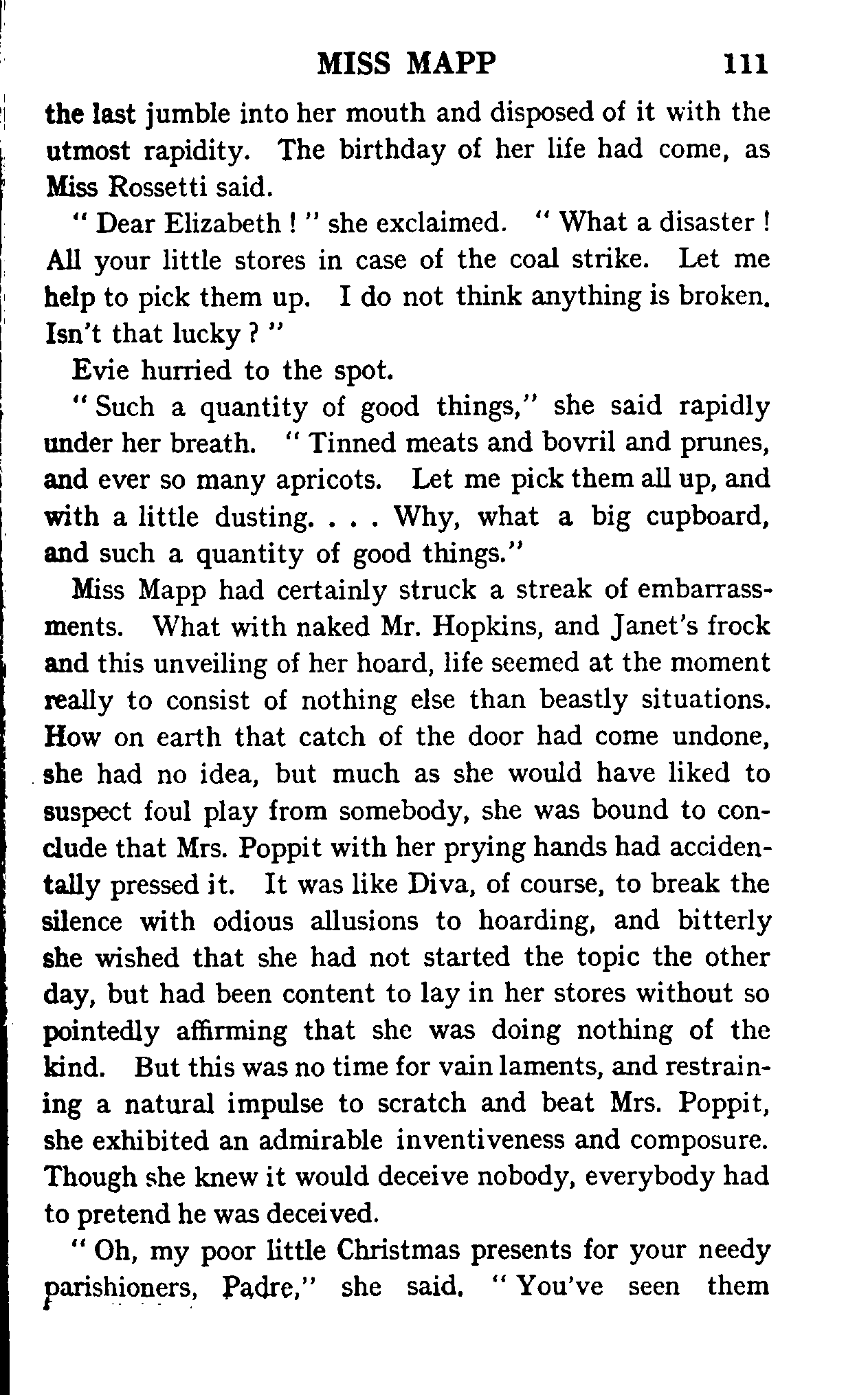 MISS MAPP 111

the last jumble into her mouth and disposed of it with the utmost rapidity. The birthday of her life had come, as Miss Rossetti said.

" Dear Elizabeth ! " she exclaimed. " What a disaster ! All your little stores in case of the coal strike. Let me help to pick them up. I do not think anything is broken. Isn't that lucky ? "

Evie hurried to the spot.

" Such a quantity of good things," she said rapidly under her breath. " Tinned meats and bovril and prunes, and ever so many apricots. Let me pick them all up, and with a little dusting. . . . Why, what a big cupboard, and such a quantity of good things."

Miss Mapp had certainly struck a streak of embarrassments. What with naked Mr. Hopkins, and Janet's frock and this unveiling of her hoard, life seemed at the moment really to consist of nothing else than beastly situations. How on earth that catch of the door had come undone, she had no idea, but much as she would have liked to suspect foul play from somebody, she was bound to conclude that Mrs. Poppit with her prying hands had accidentally pressed it. It was like Diva, of course, to break the silence with odious allusions to hoarding, and bitterly she wished that she had not started the topic the other day, but had been content to lay in her stores without so pointedly affirming that she was doing nothing of the kind. But this was no time for vain laments, and restraining a natural impulse to scratch and beat Mrs. Poppit, she exhibited an admirable inventiveness and composure. Though she knew it would deceive nobody, everybody had to pretend he was deceived.

" Oh, my poor little Christmas presents for your needy parishioners, Padre," she said. " You've seen them